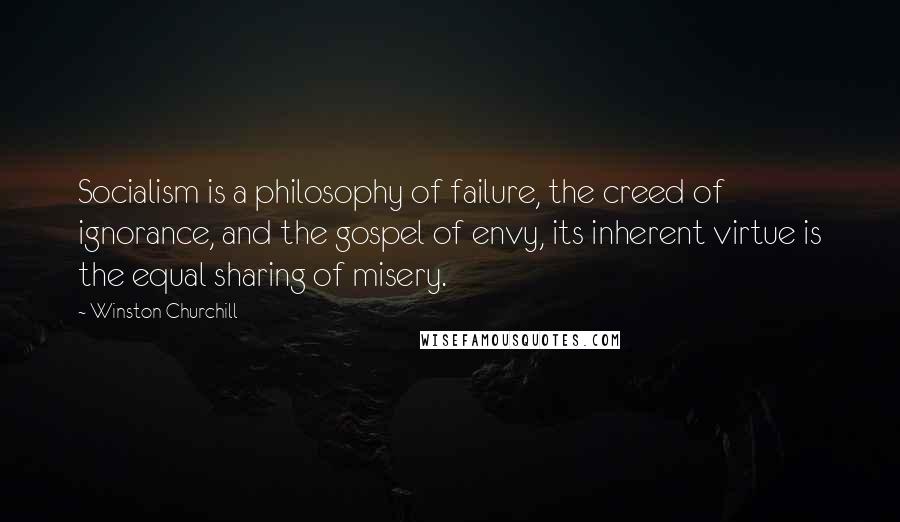 Socialism is a philosophy of failure, the creed of ignorance, and the gospel of envy, its inherent virtue is the equal sharing of misery.

- Winston Churchill

WISEFAMOUSQUOTES.COM